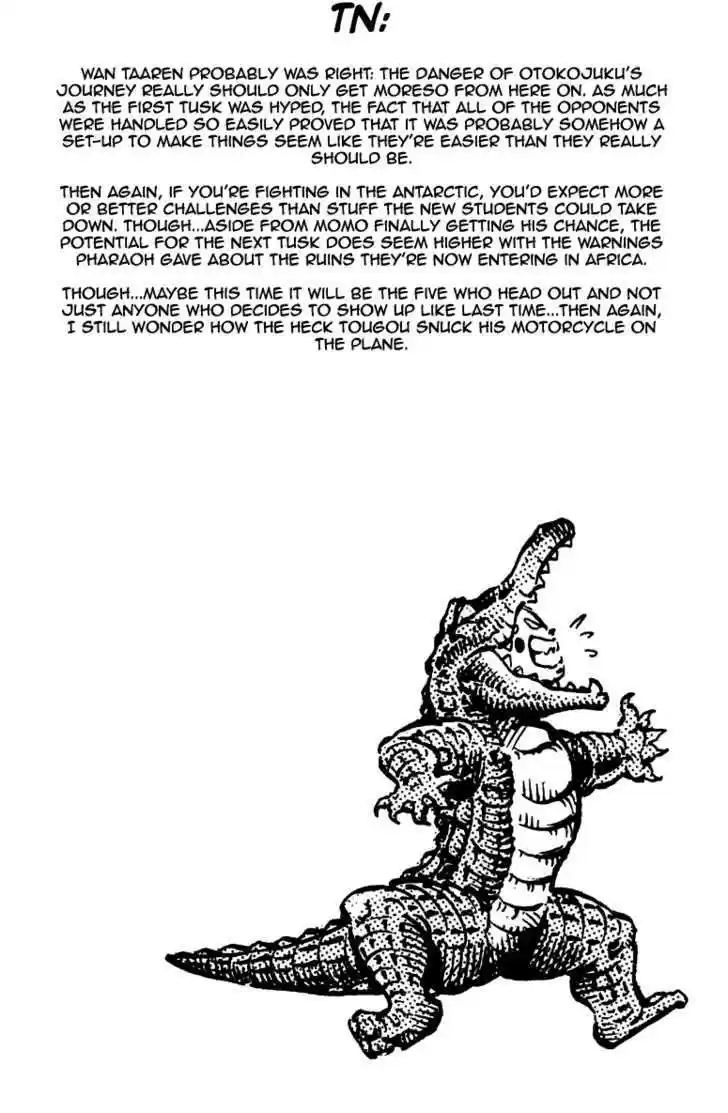 TN:

WAN TAAREN PROBABLY WAS RIGHT: THE DANGER OF OTOKOJUKU'S JOURNEY REALLY SHOULD ONLY GET MORESO FROM HERE ON. AS MUCH AS THE FIRST TUSK WAS HYPED, THE FACT THAT ALL OF THE OPPONENTS WERE HANDLED SO EASILY PROVED THAT IT WAS PROBABLY SOMEHOW A SET-UP TO MAKE THINGS SEEM LIKE THEY'RE EASIER THAN THEY REALLY SHOULD BE.

THEN AGAIN, IF YOU'RE FIGHTING IN THE ANTARCTIC, YOU'D EXPECT MORE OR BETTER CHALLENGES THAN STUFF THE NEW STUDENTS COULD TAKE DOWN. THOUGH...ASIDE FROM MOMO FINALLY GETTING HIS CHANCE, THE POTENTIAL FOR THE NEXT TUSK DOES SEEM HIGHER WITH THE WARNINGS PHARAOH GAVE ABOUT THE RUINS THEY'RE NOW ENTERING IN AFRICA.

THOUGH...MAYBE THIS TIME IT WILL BE THE FIVE WHO HEAD OUT AND NOT JUST ANYONE WHO DECIDES TO SHOW UP LIKE LAST TIME...THEN AGAIN, I STILL WONDER HOW THE HECK TOUGOU SNUCK HIS MOTORCYCLE ON THE PLANE.